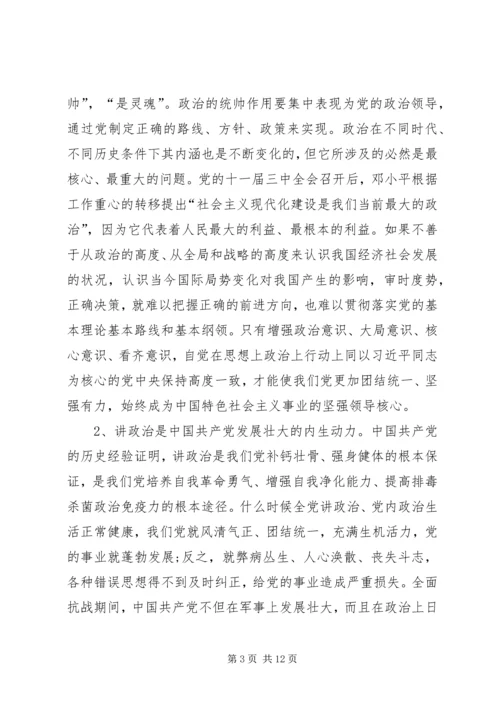 帅”，“是灵魂”。政治的统帅作用要集中表现为党的政治领导，通过党制定正确的路线、方针、政策来实现。政治在不同时代、不同历史条件下其内涵也是不断变化的，但它所涉及的必然是最核心、最重大的问题。党的十一届三中全会召开后，邓小平根据工作重心的转移提出“社会主义现代化建设是我们当前最大的政治”，因为它代表着人民最大的利益、最根本的利益。如果不善于从政治的高度、从全局和战略的高度来认识我国经济社会发展的状况，认识当今国际局势变化对我国产生的影响，审时度势，正确决策，就难以把握正确的前进方向，也难以贯彻落实党的基本理论基本路线和基本纲领。只有增强政治意识、大局意识、核心意识、看齐意识，自觉在思想上政治上行动上同以习近平同志为核心的党中央保持高度一致，才能使我们党更加团结统一、坚强有力，始终成为中国特色社会主义事业的坚强领导核心。

2、讲政治是中国共产党发展壮大的内生动力。中国共产党的历史经验证明，讲政治是我们党补钙壮骨、强身健体的根本保证，是我们党培养自我革命勇气、增强自我净化能力、提高排毒杀菌政治免疫力的根本途径。什么时候全党讲政治、党内政治生活正常健康，我们党就风清气正、团结统一，充满生机活力，党的事业就蓬勃发展;反之，就弊病丛生、人心涣散、丧失斗志，各种错误思想得不到及时纠正，给党的事业造成严重损失。全面抗战期间，中国共产党不但在军事上发展壮大，而且在政治上日

第 3 页 共 12 页